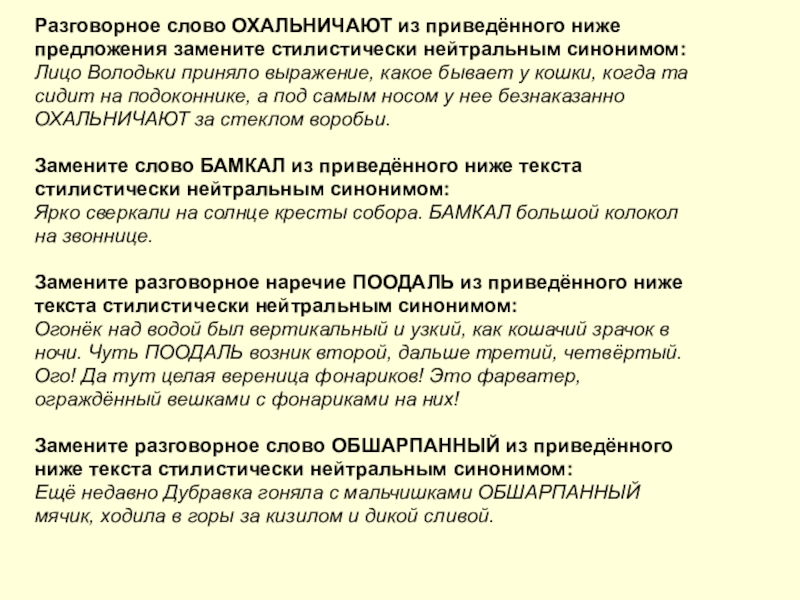 Разговорное слово ОХАЛЬНИЧАЮТ из приведённого ниже предложения замените стилистически нейтральным синонимом:
Лицо Володьки приняло выражение, какое бывает у кошки, когда та сидит на подоконнике, а под самым носом у нее безнаказанно ОХАЛЬНИЧАЮТ за стеклом воробьи.

Замените слово БАМКАЛ из приведённого ниже текста стилистически нейтральным синонимом:
Ярко сверкали на солнце кресты собора. БАМКАЛ большой колокол на звоннице.

Замените разговорное наречие ПООДАЛЬ из приведённого ниже текста стилистически нейтральным синонимом:
Огонёк над водой был вертикальный и узкий, как кошачий зрачок в ночи. Чуть ПООДАЛЬ возник второй, дальше третий, четвёртый. Ого! Да тут целая вереница фонариков! Это фарватер, ограждённый вешками с фонариками на них!

Замените разговорное слово ОБШАРПАННЫЙ из приведённого ниже текста стилистически нейтральным синонимом:
Ещё недавно Дубравка гоняла с мальчишками ОБШАРПАННЫЙ мячик, ходила в горы за кизилом и дикой сливой.